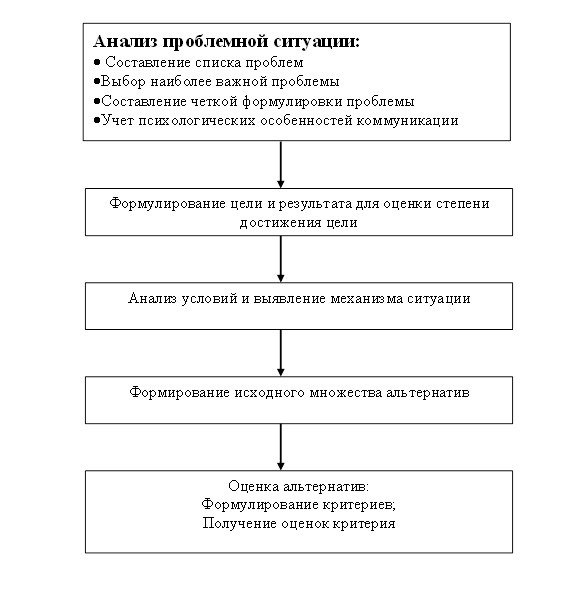 Анализ проблемной ситуации:
• Составление списка проблем
•Выбор наиболее важной проблемы
•Составление четкой формулировки проблемы
•Учет психологических особенностей коммуникации

Формулирование цели и результата для оценки степени достижения цели

Анализ условий и выявление механизма ситуации

Формирование исходного множества альтернатив

Оценка альтернатив:
Формулирование критериев;
Получение оценок критерия